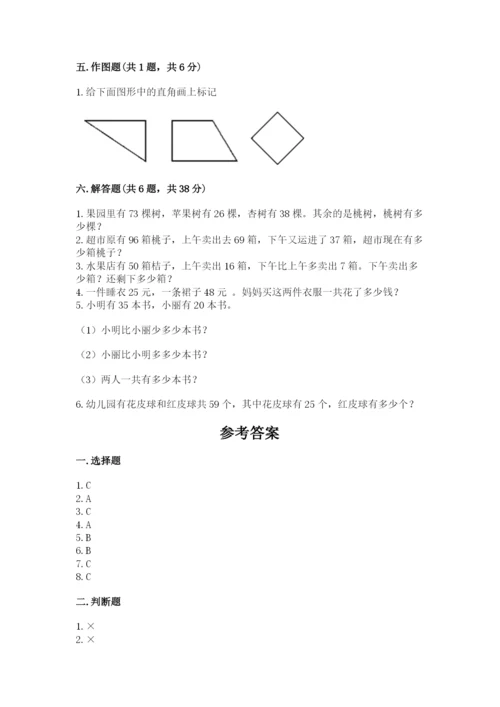 五. 作图题（共 1 题，共 6 分）

1. 给下面图形中的直角画上标记

六. 解答题（共 6 题，共 38 分）

1. 果园里有 73 棵树，苹果树有 26 棵，杏树有 38 棵。其余的是桃树，桃树有多少棵？
2. 超市原有 96 箱桃子，上午卖出去 69 箱，下午又运进了 37 箱，超市现在有多少箱桃子？
3. 水果店有 50 箱桔子，上午卖出 16 箱，下午比上午多卖出 7 箱。下午卖出多少箱？还剩下多少箱？
4. 一件睡衣 25 元，一条裙子 48 元 。妈妈买这两件衣服一共花了多少钱？
5. 小明有 35 本书，小丽有 20 本书。

（1）小明比小丽少多少本书？

（2）小丽比小明多多少本书？

（3）两人一共有多少本书？

6. 幼儿园有花皮球和红皮球共 59 个，其中花皮球有 25 个，红皮球有多少个？

参考答案

一. 选择题

1. C
2. A
3. C
4. A
5. B
6. B
7. C
8. C

二. 判断题

1. ×
2. ×